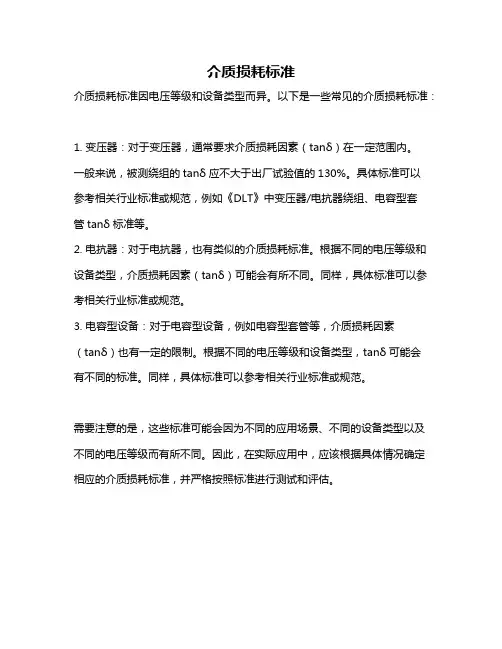 介质损耗标准

介质损耗标准因电压等级和设备类型而异。以下是一些常见的介质损耗标准：

1. 变压器：对于变压器，通常要求介质损耗因素（tanδ）在一定范围内。一般来说，被测绕组的 tanδ 应不大于出厂试验值的 130%。具体标准可以参考相关行业标准或规范，例如《DLT》中变压器/电抗器绕组、电容型套管 tanδ 标准等。
2. 电抗器：对于电抗器，也有类似的介质损耗标准。根据不同的电压等级和设备类型，介质损耗因素（tanδ）可能会有所不同。同样，具体标准可以参考相关行业标准或规范。
3. 电容型设备：对于电容型设备，例如电容型套管等，介质损耗因素（tanδ）也有一定的限制。根据不同的电压等级和设备类型，tanδ 可能会有不同的标准。同样，具体标准可以参考相关行业标准或规范。

需要注意的是，这些标准可能会因为不同的应用场景、不同的设备类型以及不同的电压等级而有所不同。因此，在实际应用中，应该根据具体情况确定相应的介质损耗标准，并严格按照标准进行测试和评估。